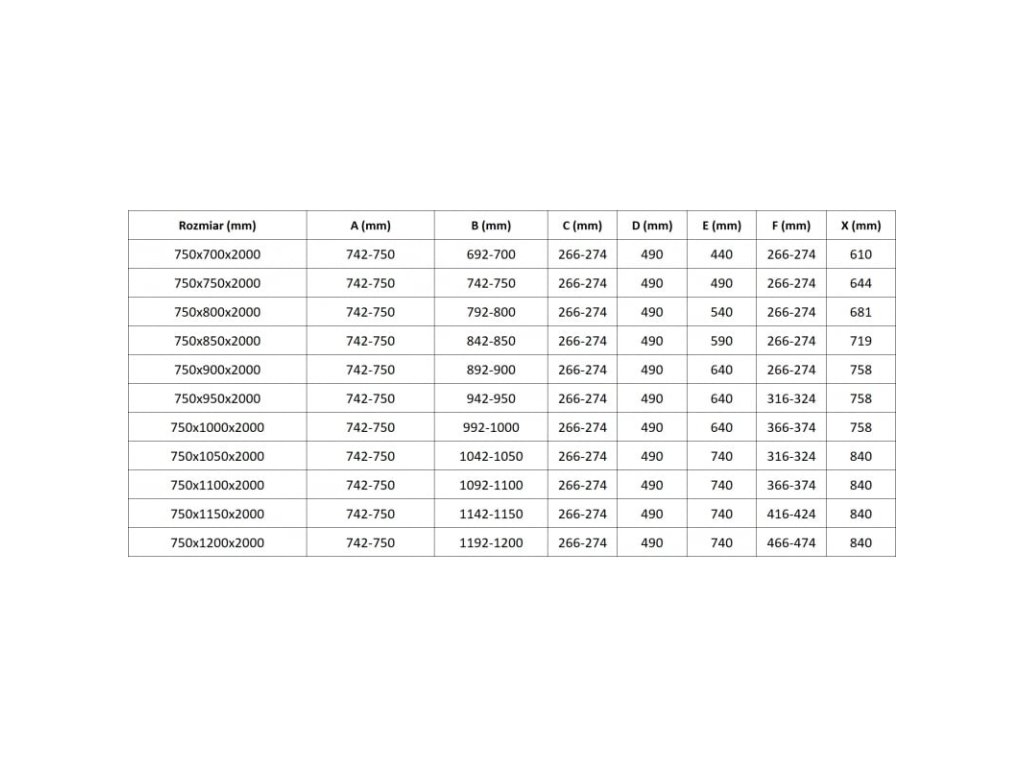 | Rozmiar (mm) | A (mm) | B (mm) | C (mm) | D (mm) | E (mm) | F (mm) | X (mm) |
|---|---|---|---|---|---|---|---|
| 750x700x2000 | 742-750 | 692-700 | 266-274 | 490 | 440 | 266-274 | 610 |
| 750x750x2000 | 742-750 | 742-750 | 266-274 | 490 | 490 | 266-274 | 644 |
| 750x800x2000 | 742-750 | 792-800 | 266-274 | 490 | 540 | 266-274 | 681 |
| 750x850x2000 | 742-750 | 842-850 | 266-274 | 490 | 590 | 266-274 | 719 |
| 750x900x2000 | 742-750 | 892-900 | 266-274 | 490 | 640 | 266-274 | 758 |
| 750x950x2000 | 742-750 | 942-950 | 266-274 | 490 | 640 | 316-324 | 758 |
| 750x1000x2000 | 742-750 | 992-1000 | 266-274 | 490 | 640 | 366-374 | 758 |
| 750x1050x2000 | 742-750 | 1042-1050 | 266-274 | 490 | 740 | 316-324 | 840 |
| 750x1100x2000 | 742-750 | 1092-1100 | 266-274 | 490 | 740 | 366-374 | 840 |
| 750x1150x2000 | 742-750 | 1142-1150 | 266-274 | 490 | 740 | 416-424 | 840 |
| 750x1200x2000 | 742-750 | 1192-1200 | 266-274 | 490 | 740 | 466-474 | 840 |